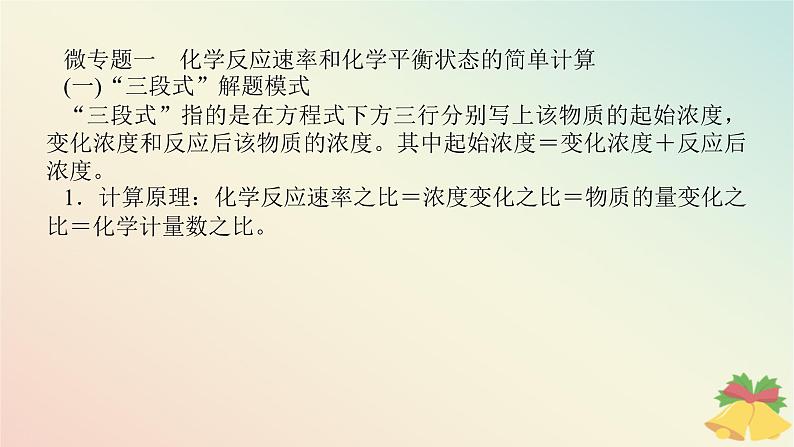 微专题一　化学反应速率和化学平衡状态的简单计算

(一)“三段式”解题模式

“三段式”指的是在方程式下方三行分别写上该物质的起始浓度，变化浓度和反应后该物质的浓度。其中起始浓度＝变化浓度＋反应后浓度。

1．计算原理：化学反应速率之比＝浓度变化之比＝物质的量变化之比＝化学计量数之比。